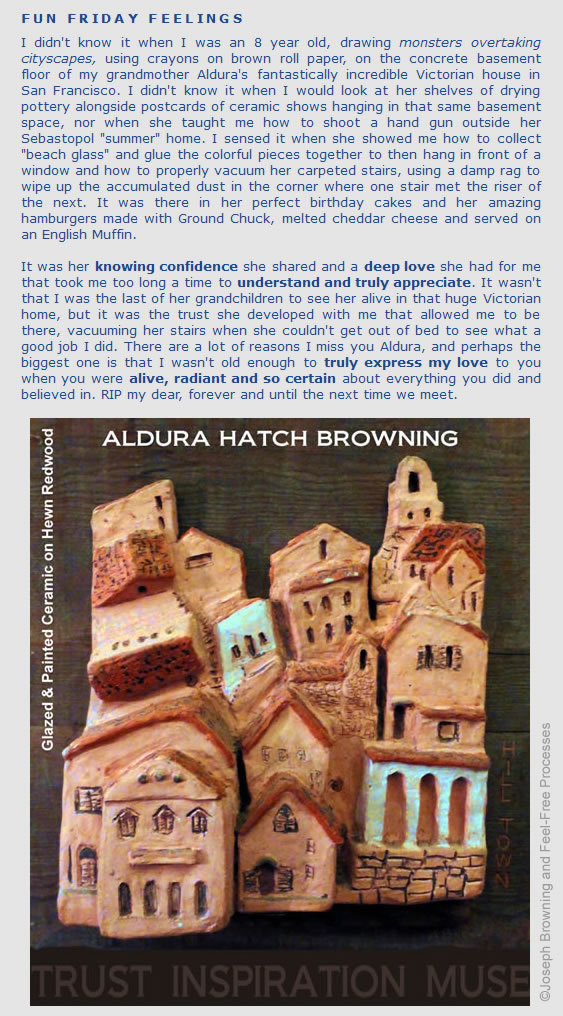 FUN FRIDAY FEELINGS

I didn't know it when I was an 8 year old, drawing monsters overtaking cityscapes, using crayons on brown roll paper, on the concrete basement floor of my grandmother Aldura's fantastically incredible Victorian house in San Francisco. I didn't know it when I would look at her shelves of drying pottery alongside postcards of ceramic shows hanging in that same basement space, nor when she taught me how to shoot a hand gun outside her Sebastopol "summer" home. I sensed it when she showed me how to collect "beach glass" and glue the colorful pieces together to then hang in front of a window and how to properly vacuum her carpeted stairs, using a damp rag to wipe up the accumulated dust in the corner where one stair met the riser of the next. It was there in her perfect birthday cakes and her amazing hamburgers made with Ground Chuck, melted cheddar cheese and served on an English Muffin.

It was her knowing confidence she shared and a deep love she had for me that took me too long a time to understand and truly appreciate. It wasn't that I was the last of her grandchildren to see her alive in that huge Victorian home, but it was the trust she developed with me that allowed me to be there, vacuuming her stairs when she couldn't get out of bed to see what a good job I did. There are a lot of reasons I miss you Aldura, and perhaps the biggest one is that I wasn't old enough to truly express my love to you when you were alive, radiant and so certain about everything you did and believed in. RIP my dear, forever and until the next time we meet.

ALDURA HATCH BROWNING

Glazed & Painted Ceramic on Hewn Redwood

HILL TOWN

TRUST INSPIRATION MUSE

©Joseph Browning and Feel-Free Processes